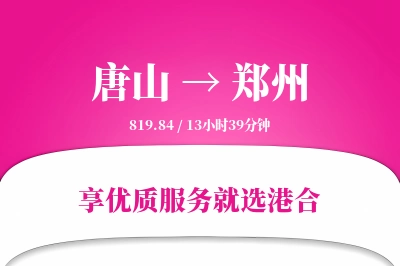 唐山 → 郑州

819.84 / 13小时39分钟

享优质服务就选港合